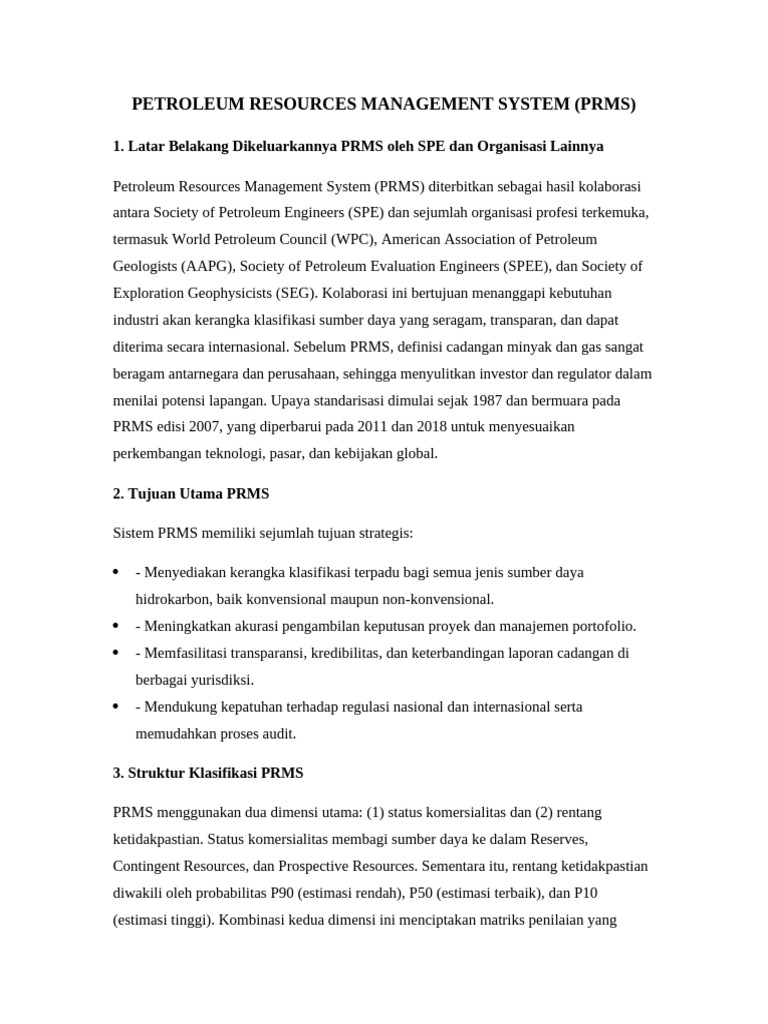 PETROLEUM RESOURCES MANAGEMENT SYSTEM (PRMS)

1. Latar Belakang Dikeluarkannya PRMS oleh SPE dan Organisasi Lainnya

Petroleum Resources Management System (PRMS) diterbitkan sebagai hasil kolaborasi antara Society of Petroleum Engineers (SPE) dan sejumlah organisasi profesi terkemuka, termasuk World Petroleum Council (WPC), American Association of Petroleum Geologists (AAPG), Society of Petroleum Evaluation Engineers (SPEE), dan Society of Exploration Geophysicists (SEG). Kolaborasi ini bertujuan menanggapi kebutuhan industri akan kerangka klasifikasi sumber daya yang seragam, transparan, dan dapat diterima secara internasional. Sebelum PRMS, definisi cadangan minyak dan gas sangat beragam antarnegara dan perusahaan, sehingga menyulitkan investor dan regulator dalam menilai potensi lapangan. Upaya standarisasi dimulai sejak 1987 dan bermuara pada PRMS edisi 2007, yang diperbarui pada 2011 dan 2018 untuk menyesuaikan perkembangan teknologi, pasar, dan kebijakan global.

2. Tujuan Utama PRMS

Sistem PRMS memiliki sejumlah tujuan strategis:

• - Menyediakan kerangka klasifikasi terpadu bagi semua jenis sumber daya hidrokarbon, baik konvensional maupun non-konvensional.
• - Meningkatkan akurasi pengambilan keputusan proyek dan manajemen portofolio.
• - Memfasilitasi transparansi, kredibilitas, dan keterbandingan laporan cadangan di berbagai yurisdiksi.
• - Mendukung kepatuhan terhadap regulasi nasional dan internasional serta memudahkan proses audit.

3. Struktur Klasifikasi PRMS

PRMS menggunakan dua dimensi utama: (1) status komersialitas dan (2) rentang ketidakpastian. Status komersialitas membagi sumber daya ke dalam Reserves, Contingent Resources, dan Prospective Resources. Sementara itu, rentang ketidakpastian diwakili oleh probabilitas P90 (estimasi rendah), P50 (estimasi terbaik), dan P10 (estimasi tinggi). Kombinasi kedua dimensi ini menciptakan matriks penilaian yang